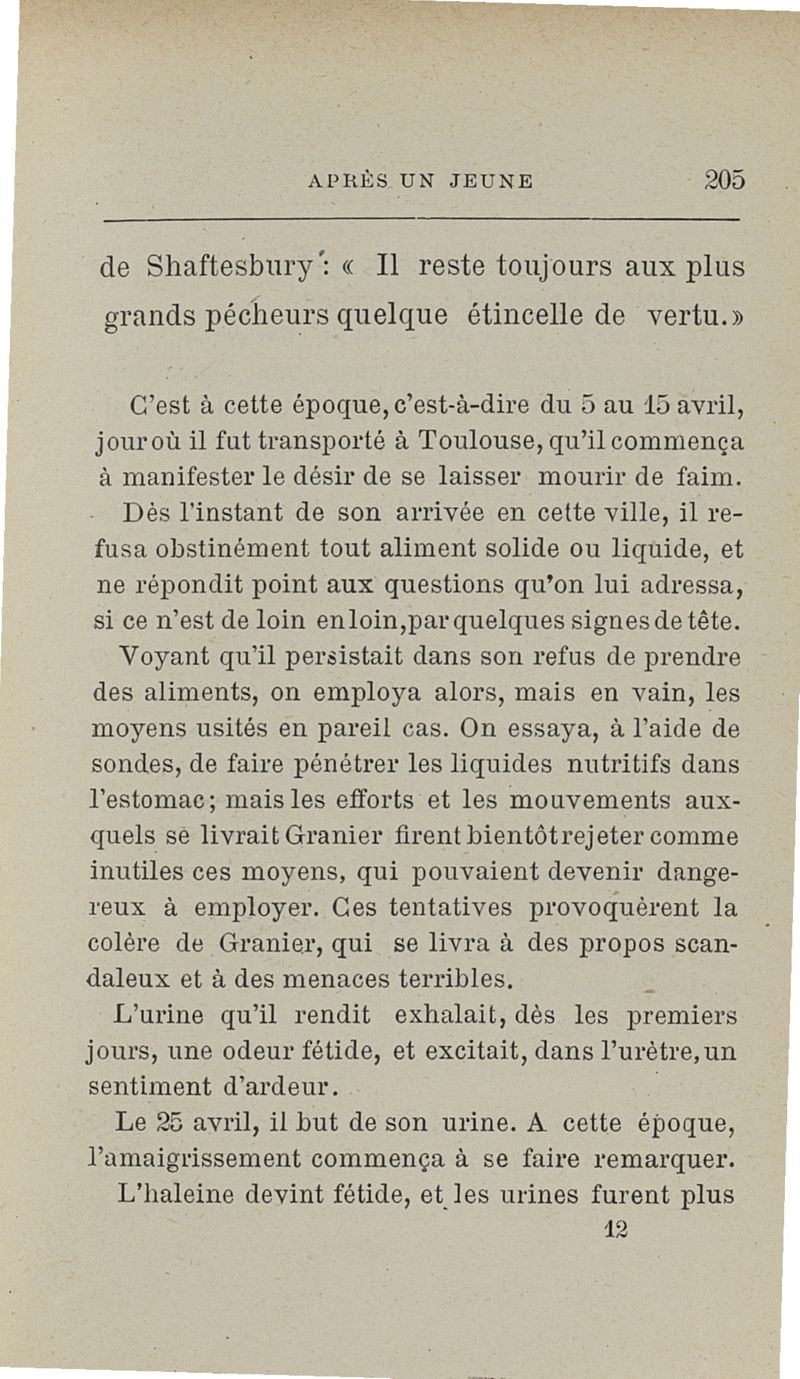 APRÈS UN JEUNE 205

de Shaftesbury : « Il reste toujours aux plus grands pécheurs quelque étincelle de vertu.»

C'est à cette époque, c'est-à-dire du 5 au 15 avril, jour où il fut transporté à Toulouse, qu'il commença à manifester le désir de se laisser mourir de faim. Dès l'instant de son arrivée en cette ville, il refusa obstinément tout aliment solide ou liquide, et ne répondit point aux questions qu'on lui adressa, si ce n'est de loin en loin, par quelques signes de tête.

Voyant qu'il persistait dans son refus de prendre des aliments, on employa alors, mais en vain, les moyens usités en pareil cas. On essaya, à l'aide de sondes, de faire pénétrer les liquides nutritifs dans l'estomac; mais les efforts et les mouvements auxquels se livrait Granier firent bientôt rejeter comme inutiles ces moyens, qui pouvaient devenir dangereux à employer. Ces tentatives provoquèrent la colère de Granier, qui se livra à des propos scandaleux et à des menaces terribles.

L'urine qu'il rendit exhalait, dès les premiers jours, une odeur fétide, et excitait, dans l'urètre, un sentiment d'ardeur.

Le 25 avril, il but de son urine. A cette époque, l'amaigrissement commença à se faire remarquer. L'haleine devint fétide, et les urines furent plus

12